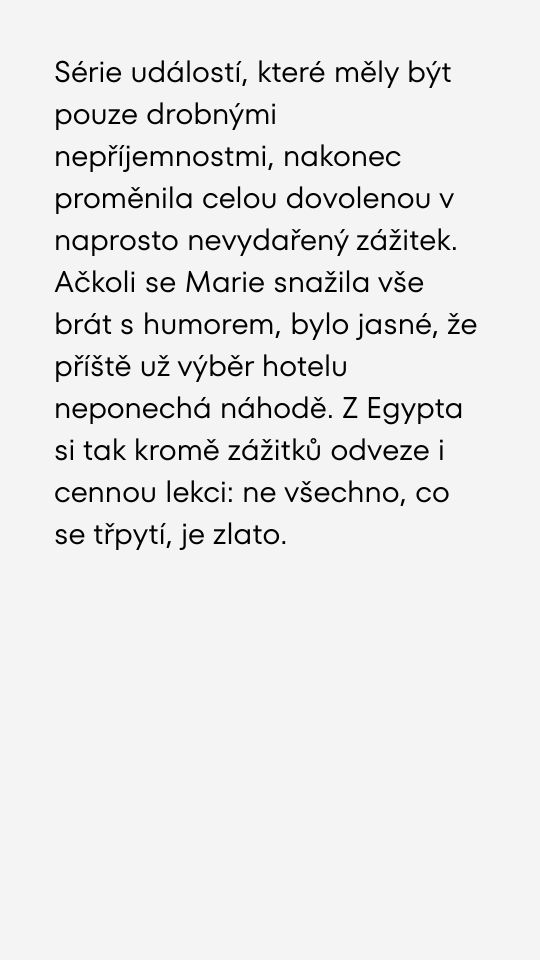 Série událostí, které měly být pouze drobnými nepříjemnostmi, nakonec proměnila celou dovolenou v naprosto nevydařený zážitek. Ačkoli se Marie snažila vše brát s humorem, bylo jasné, že příště už výběr hotelu neponechá náhodě. Z Egypta si tak kromě zážitků odveze i cennou lekci: ne všechno, co se třpytí, je zlato.